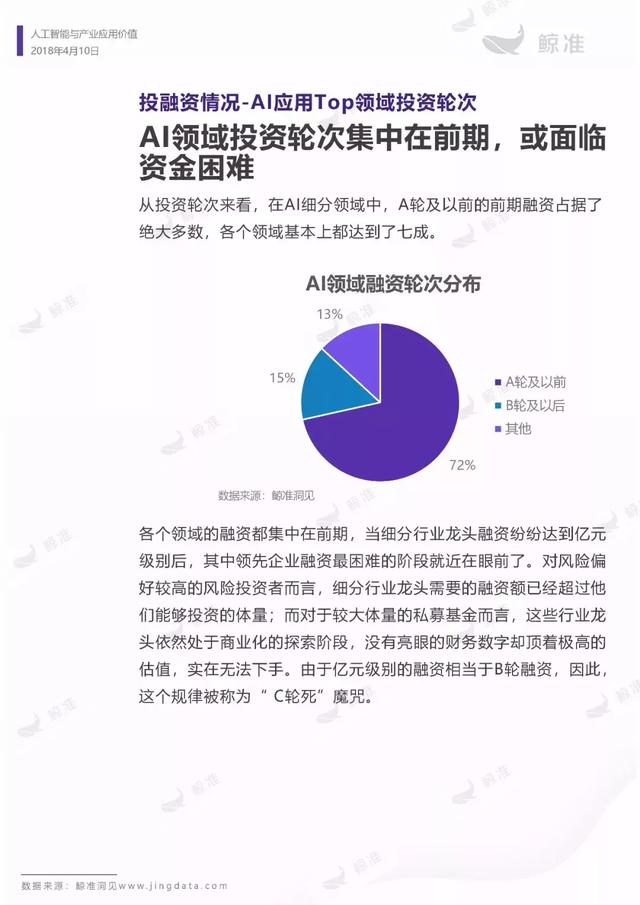 人工智能与产业应用价值
2018年4月10日

鲸准

投融资情况-AI应用Top领域投资轮次

AI领域投资轮次集中在前期，或面临资金困难

从投资轮次来看，在AI细分领域中，A轮及以前的前期融资占据了绝大多数，各个领域基本上都达到了七成。

AI领域融资轮次分布

13%

15%

72%

A轮及以前

B轮及以后

其他

数据来源：鲸准洞见

各个领域的融资都集中在前期，当细分行业龙头融资纷纷达到亿元级别后，其中领先企业融资最困难的阶段就近在眼前了。对风险偏好较高的风险投资者而言，细分行业龙头需要的融资额已经超过他们能够投资的体量；而对于较大体量的私募基金而言，这些行业龙头依然处于商业化的探索阶段，没有亮眼的财务数字却顶着极高的估值，实在无法下手。由于亿元级别的融资相当于B轮融资，因此，这个规律被称为“ C轮死”魔咒。

数据来源：鲸准洞见www.jingdata.com